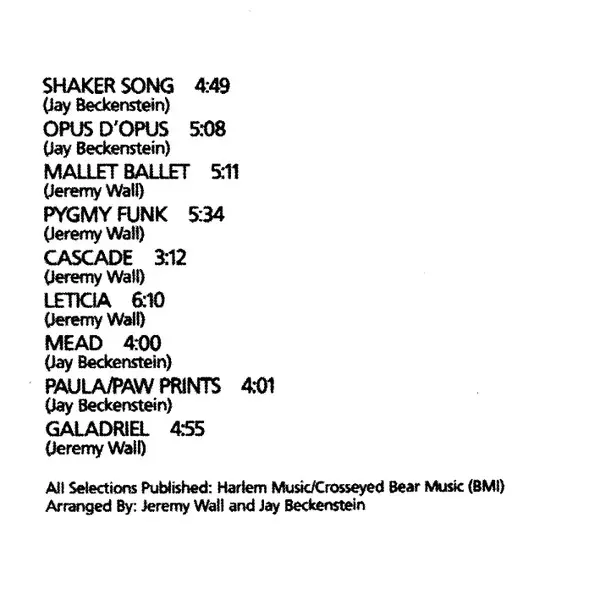 SHAKER SONG 4:49
(Jay Beckenstein)

OPUS D'OPUS 5:08
(Jay Beckenstein)

MALLET BALLET 5:11
(Jeremy Wall)

PYGMY FUNK 5:34
(Jeremy Wall)

CASCADE 3:12
(Jeremy Wall)

LETICIA 6:10
(Jeremy Wall)

MEAD 4:00
(Jay Beckenstein)

PAULA/PAW PRINTS 4:01
(Jay Beckenstein)

GALADRIEL 4:55
(Jeremy Wall)

All Selections Published: Harlem Music/Crosseyed Bear Music (BMI)
Arranged By: Jeremy Wall and Jay Beckenstein